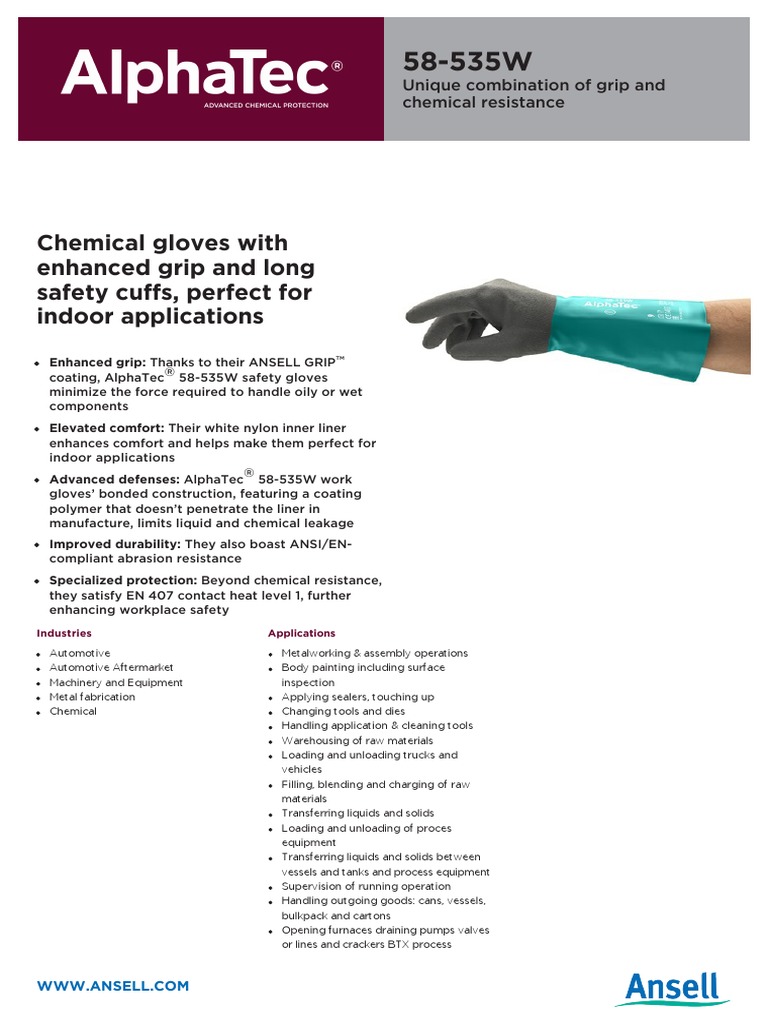 AlphaTec®
ADVANCED CHEMICAL PROTECTION

58-535W
Unique combination of grip and chemical resistance

Chemical gloves with enhanced grip and long safety cuffs, perfect for indoor applications

AlphaTec

- **Enhanced grip:** Thanks to their ANSELL GRIP™ coating, AlphaTec® 58-535W safety gloves minimize the force required to handle oily or wet components
- **Elevated comfort:** Their white nylon inner liner enhances comfort and helps make them perfect for indoor applications
- **Advanced defenses:** AlphaTec® 58-535W work gloves' bonded construction, featuring a coating polymer that doesn't penetrate the liner in manufacture, limits liquid and chemical leakage
- **Improved durability:** They also boast ANSI/EN-compliant abrasion resistance
- **Specialized protection:** Beyond chemical resistance, they satisfy EN 407 contact heat level 1, further enhancing workplace safety

Industries
- Automotive
- Automotive Aftermarket
- Machinery and Equipment
- Metal fabrication
- Chemical

Applications
- Metalworking & assembly operations
- Body painting including surface inspection
- Applying sealers, touching up
- Changing tools and dies
- Handling application & cleaning tools
- Warehousing of raw materials
- Loading and unloading trucks and vehicles
- Filling, blending and charging of raw materials
- Transferring liquids and solids
- Loading and unloading of proces equipment
- Transferring liquids and solids between vessels and tanks and process equipment
- Supervision of running operation
- Handling outgoing goods: cans, vessels, bulkpack and cartons
- Opening furnaces draining pumps valves or lines and crackers BTX process

WWW.ANSELL.COM

Ansell